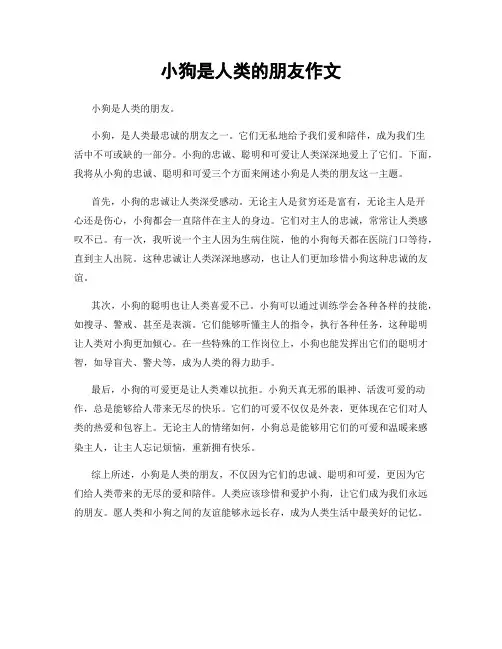 小狗是人类的朋友作文

小狗是人类的朋友。

小狗，是人类最忠诚的朋友之一。它们无私地给予我们爱和陪伴，成为我们生活中不可或缺的一部分。小狗的忠诚、聪明和可爱让人类深深地爱上了它们。下面，我将从小狗的忠诚、聪明和可爱三个方面来阐述小狗是人类的朋友这一主题。

首先，小狗的忠诚让人类深受感动。无论主人是贫穷还是富有，无论主人是开心还是伤心，小狗都会一直陪伴在主人的身边。它们对主人的忠诚，常常让人类感叹不已。有一次，我听说一个主人因为生病住院，他的小狗每天都在医院门口等待，直到主人出院。这种忠诚让人类深深地感动，也让人们更加珍惜小狗这种忠诚的友谊。

其次，小狗的聪明也让人类喜爱不已。小狗可以通过训练学会各种各样的技能，如搜寻、警戒、甚至是表演。它们能够听懂主人的指令，执行各种任务，这种聪明让人类对小狗更加倾心。在一些特殊的工作岗位上，小狗也能发挥出它们的聪明才智，如导盲犬、警犬等，成为人类的得力助手。

最后，小狗的可爱更是让人类难以抗拒。小狗天真无邪的眼神、活泼可爱的动作，总是能够给人带来无尽的快乐。它们的可爱不仅仅是外表，更体现在它们对人类的热爱和包容上。无论主人的情绪如何，小狗总是能够用它们的可爱和温暖来感染主人，让主人忘记烦恼，重新拥有快乐。

综上所述，小狗是人类的朋友，不仅因为它们的忠诚、聪明和可爱，更因为它们给人类带来的无尽的爱和陪伴。人类应该珍惜和爱护小狗，让它们成为我们永远的朋友。愿人类和小狗之间的友谊能够永远长存，成为人类生活中最美好的记忆。